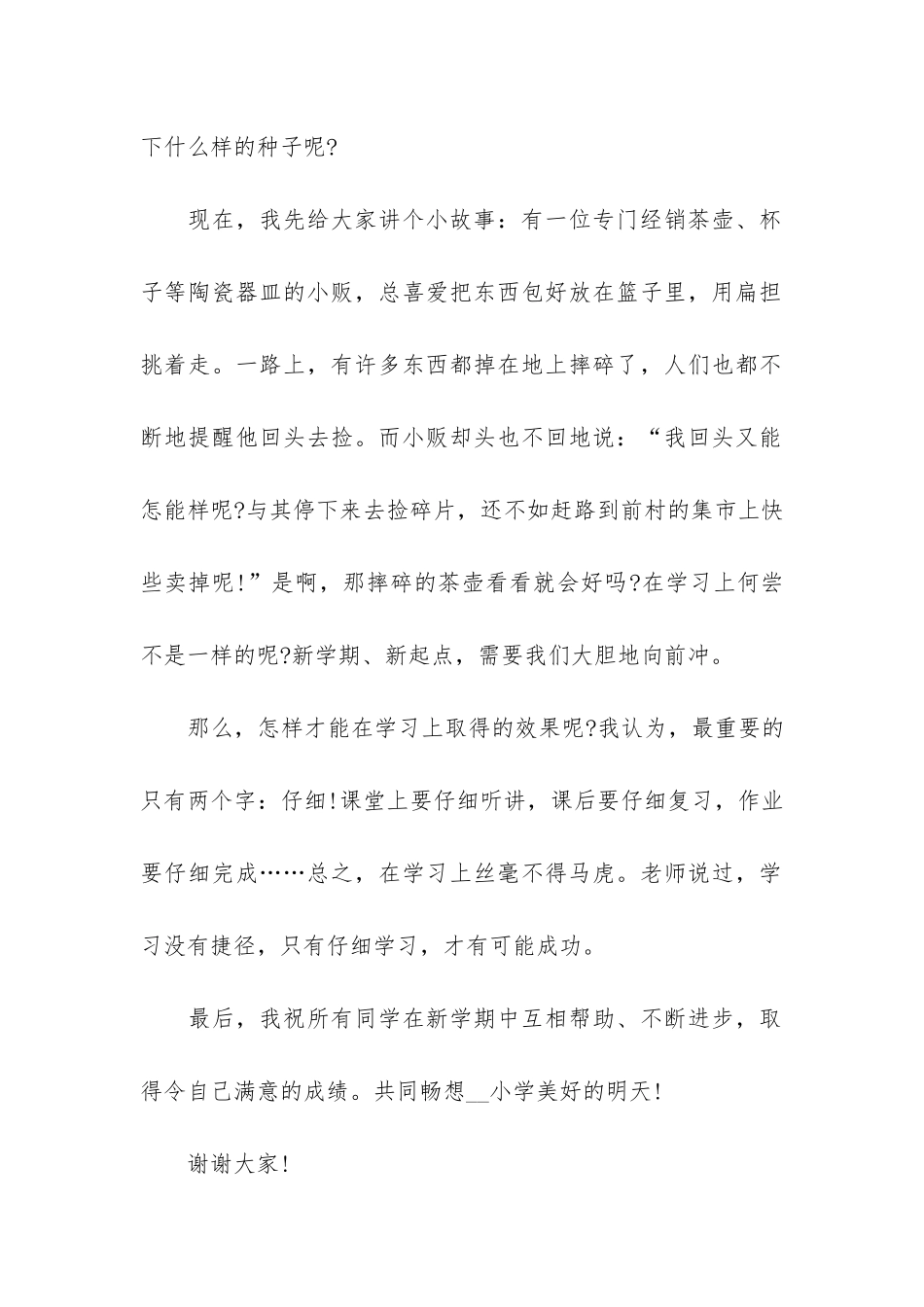 下什么样的种子呢?

现在，我先给大家讲个小故事：有一位专门经销茶壶、杯子等陶瓷器皿的小贩，总喜爱把东西包好放在篮子里，用扁担挑着走。一路上，有许多东西都掉在地上摔碎了，人们也都不断地提醒他回头去捡。而小贩却头也不回地说：“我回头又能怎能样呢?与其停下来去捡碎片，还不如赶路到前村的集市上快些卖掉呢!”是啊，那摔碎的茶壶看看就会好吗?在学习上何尝不是一样的呢?新学期、新起点，需要我们大胆地向前冲。

那么，怎样才能在学习上取得的效果呢?我认为，最重要的只有两个字：仔细!课堂上要仔细听讲，课后要仔细复习，作业要仔细完成……总之，在学习上丝毫不得马虎。老师说过，学习没有捷径，只有仔细学习，才有可能成功。

最后，我祝所有同学在新学期中互相帮助、不断进步，取得令自己满意的成绩。共同畅想__小学美好的明天!

谢谢大家!